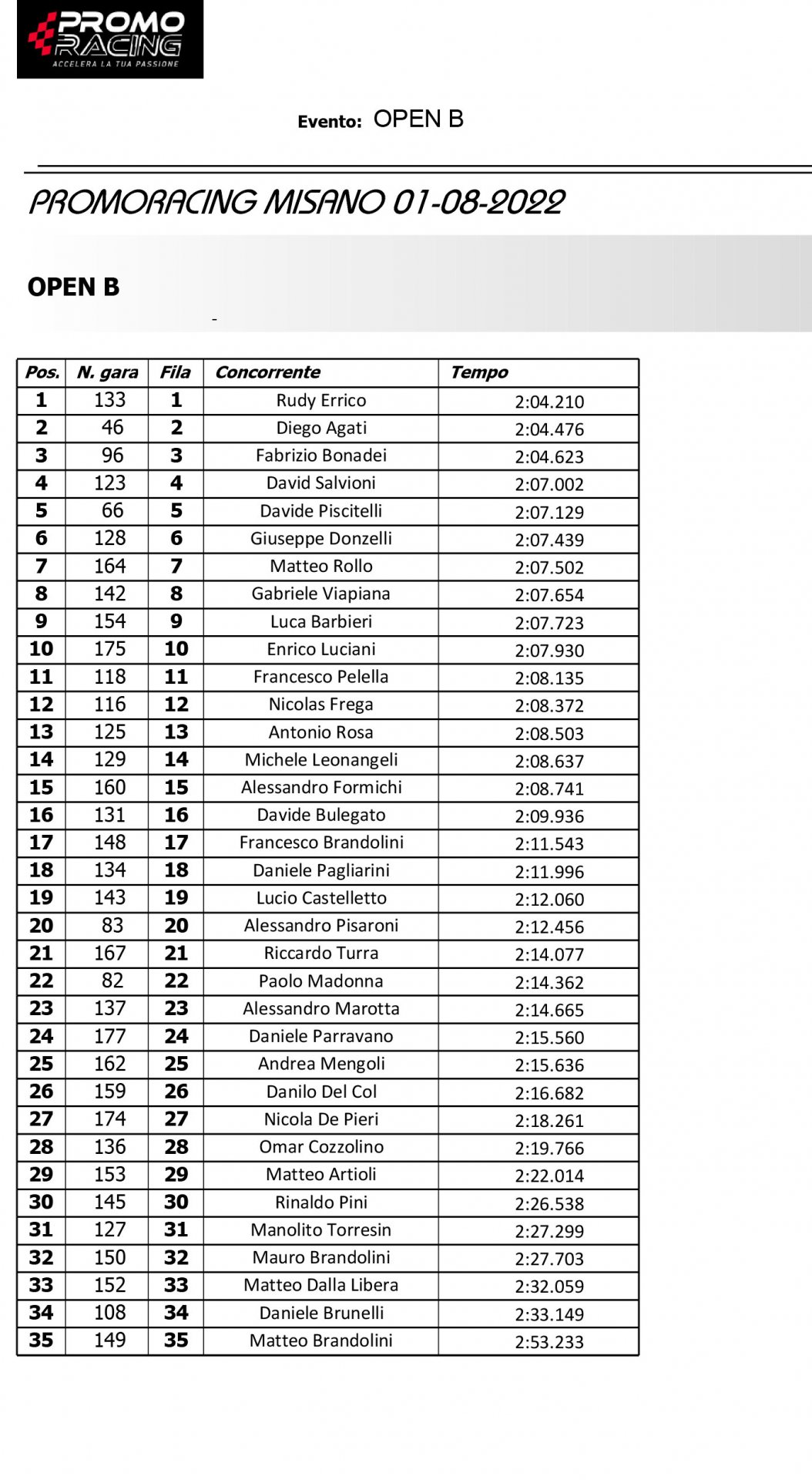 PROMO RACING
ACCELERA LA TUA PASSIONE

Evento: OPEN B

PROMORACING MISANO 01-08-2022

OPEN B

-

| Pos. | N. gara | Fila | Concorrente | Tempo |
|---|---|---|---|---|
| 1 | 133 | 1 | Rudy Errico | 2:04.210 |
| 2 | 46 | 2 | Diego Agati | 2:04.476 |
| 3 | 96 | 3 | Fabrizio Bonadei | 2:04.623 |
| 4 | 123 | 4 | David Salvioni | 2:07.002 |
| 5 | 66 | 5 | Davide Piscitelli | 2:07.129 |
| 6 | 128 | 6 | Giuseppe Donzelli | 2:07.439 |
| 7 | 164 | 7 | Matteo Rollo | 2:07.502 |
| 8 | 142 | 8 | Gabriele Viapiana | 2:07.654 |
| 9 | 154 | 9 | Luca Barbieri | 2:07.723 |
| 10 | 175 | 10 | Enrico Luciani | 2:07.930 |
| 11 | 118 | 11 | Francesco Pelella | 2:08.135 |
| 12 | 116 | 12 | Nicolas Frega | 2:08.372 |
| 13 | 125 | 13 | Antonio Rosa | 2:08.503 |
| 14 | 129 | 14 | Michele Leonangeli | 2:08.637 |
| 15 | 160 | 15 | Alessandro Formichi | 2:08.741 |
| 16 | 131 | 16 | Davide Bulegato | 2:09.936 |
| 17 | 148 | 17 | Francesco Brandolini | 2:11.543 |
| 18 | 134 | 18 | Daniele Pagliarini | 2:11.996 |
| 19 | 143 | 19 | Lucio Castelletto | 2:12.060 |
| 20 | 83 | 20 | Alessandro Pisaroni | 2:12.456 |
| 21 | 167 | 21 | Riccardo Turra | 2:14.077 |
| 22 | 82 | 22 | Paolo Madonna | 2:14.362 |
| 23 | 137 | 23 | Alessandro Marotta | 2:14.665 |
| 24 | 177 | 24 | Daniele Parravano | 2:15.560 |
| 25 | 162 | 25 | Andrea Mengoli | 2:15.636 |
| 26 | 159 | 26 | Danilo Del Col | 2:16.682 |
| 27 | 174 | 27 | Nicola De Pieri | 2:18.261 |
| 28 | 136 | 28 | Omar Cozzolino | 2:19.766 |
| 29 | 153 | 29 | Matteo Artioli | 2:22.014 |
| 30 | 145 | 30 | Rinaldo Pini | 2:26.538 |
| 31 | 127 | 31 | Manolito Torresin | 2:27.299 |
| 32 | 150 | 32 | Mauro Brandolini | 2:27.703 |
| 33 | 152 | 33 | Matteo Dalla Libera | 2:32.059 |
| 34 | 108 | 34 | Daniele Brunelli | 2:33.149 |
| 35 | 149 | 35 | Matteo Brandolini | 2:53.233 |